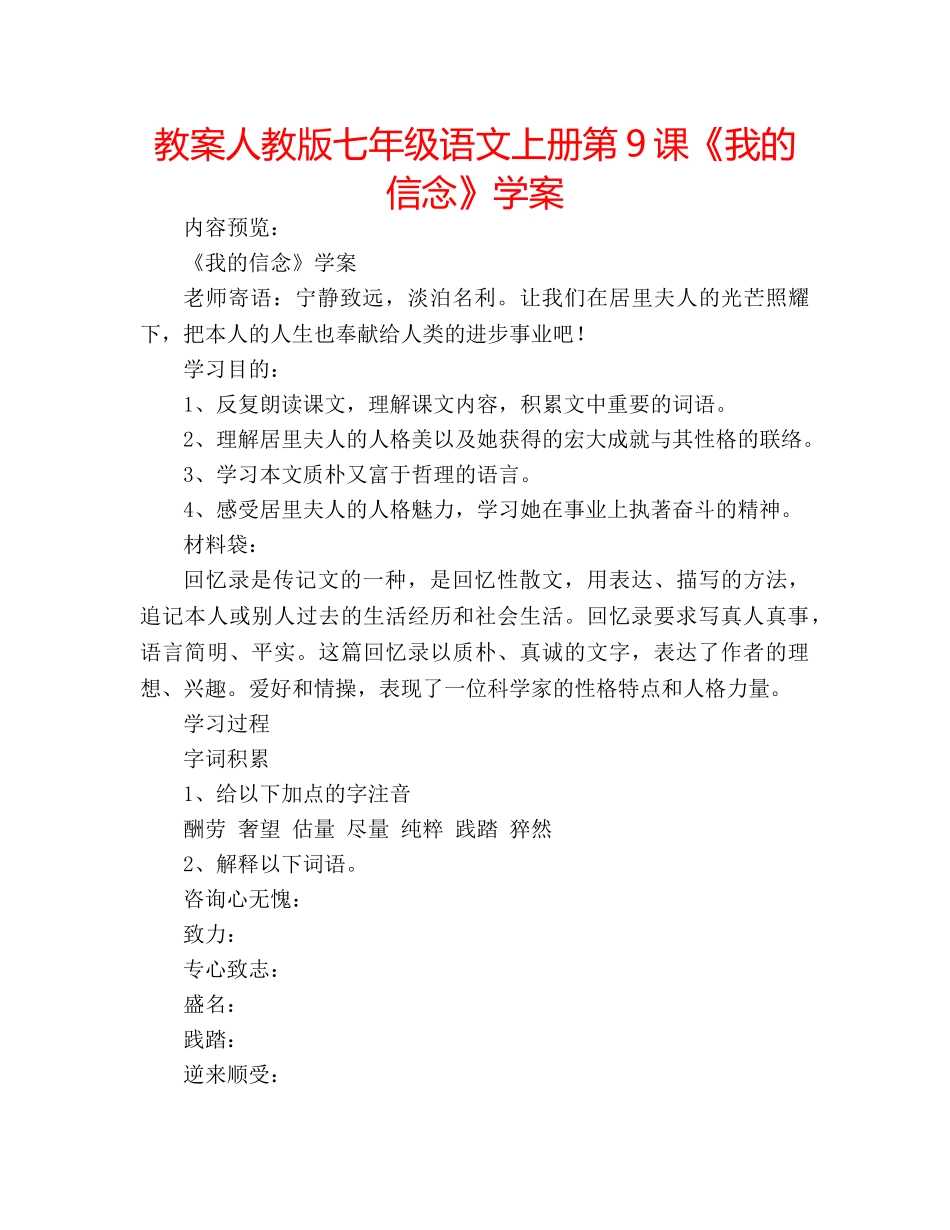 教案人教版七年级语文上册第9课《我的信念》学案

内容预览：

《我的信念》学案

老师寄语：宁静致远，淡泊名利。让我们在居里夫人的光芒照耀下，把本人的人生也奉献给人类的进步事业吧！

学习目的：

1、反复朗读课文，理解课文内容，积累文中重要的词语。

2、理解居里夫人的人格美以及她获得的宏大成就与其性格的联络。

3、学习本文质朴又富于哲理的语言。

4、感受居里夫人的人格魅力，学习她在事业上执著奋斗的精神。

材料袋：

回忆录是传记文的一种，是回忆性散文，用表达、描写的方法，追记本人或别人过去的生活经历和社会生活。回忆录要求写真人真事，语言简明、平实。这篇回忆录以质朴、真诚的文字，表达了作者的理想、兴趣。爱好和情操，表现了一位科学家的性格特点和人格力量。

学习过程

字词积累

1、给以下加点的字注音

酬劳 奢望 估量 尽量 纯粹 践踏 猝然

2、解释以下词语。

咨询心无愧：

致力：

专心致志：

盛名：

践踏：

逆来顺受：